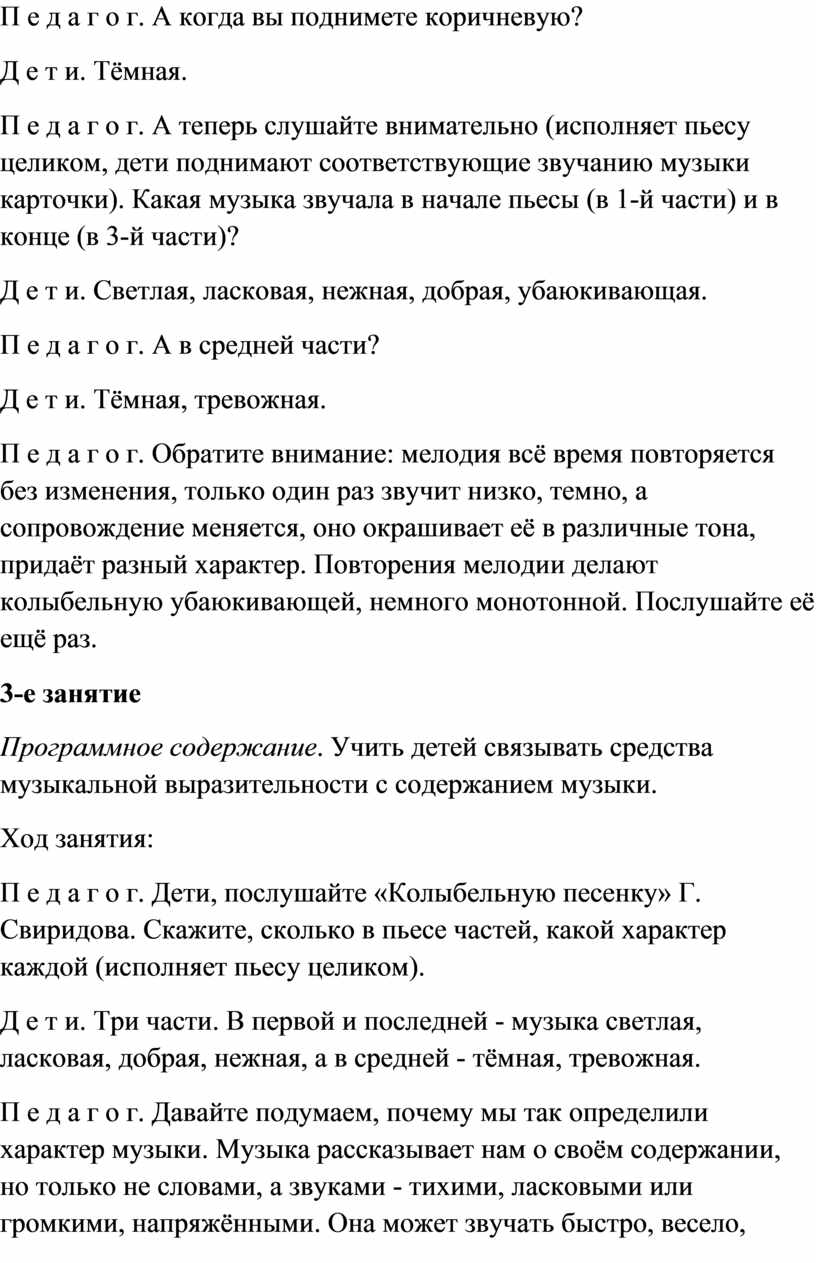 П е д а г о г. А когда вы поднимете коричневую?

Д е т и. Тёмная.

П е д а г о г. А теперь слушайте внимательно (исполняет пьесу целиком, дети поднимают соответствующие звучанию музыки карточки). Какая музыка звучала в начале пьесы (в 1-й части) и в конце (в 3-й части)?

Д е т и. Светлая, ласковая, нежная, добрая, убаюкивающая.

П е д а г о г. А в средней части?

Д е т и. Тёмная, тревожная.

П е д а г о г. Обратите внимание: мелодия всё время повторяется без изменения, только один раз звучит низко, темно, а сопровождение меняется, оно окрашивает её в различные тона, придаёт разный характер. Повторения мелодии делают колыбельную убаюкивающей, немного монотонной. Послушайте её ещё раз.

3-е занятие

Программное содержание. Учить детей связывать средства музыкальной выразительности с содержанием музыки.

Ход занятия:

П е д а г о г. Дети, послушайте «Колыбельную песенку» Г. Свиридова. Скажите, сколько в пьесе частей, какой характер каждой (исполняет пьесу целиком).

Д е т и. Три части. В первой и последней - музыка светлая, ласковая, добрая, нежная, а в средней - тёмная, тревожная.

П е д а г о г. Давайте подумаем, почему мы так определили характер музыки. Музыка рассказывает нам о своём содержании, но только не словами, а звуками - тихими, ласковыми или громкими, напряжёнными. Она может звучать быстро, весело,